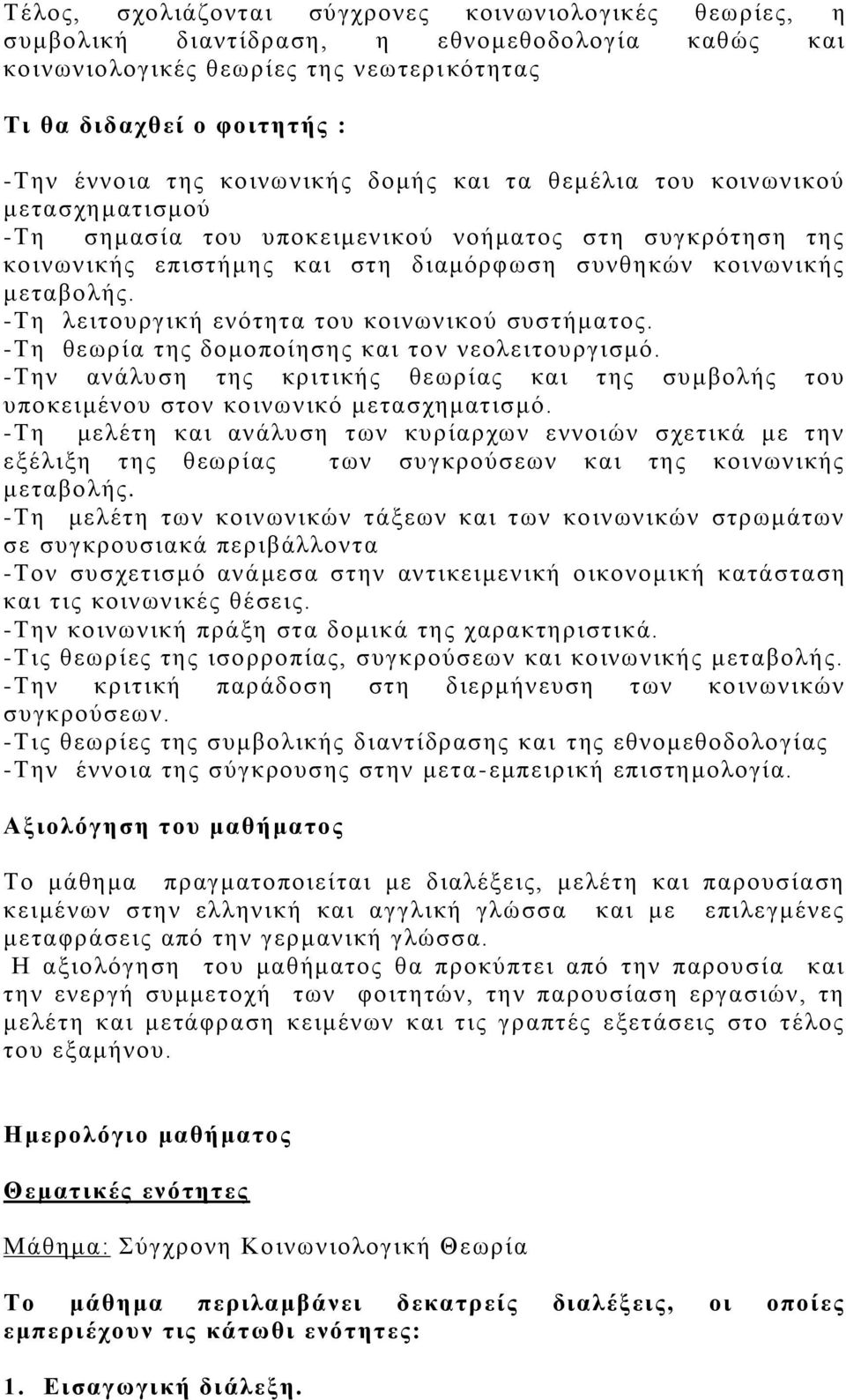 Τέλος, σχολιάζονται σύγχρονες κοινωνιολογικές θεωρίες, η συμβολική διαντίδραση, η εθνομεθοδολογία καθώς και κοινωνιολογικές θεωρίες της νεωτερικότητας

Τι θα διδαχθεί ο φοιτητής :

-Την έννοια της κοινωνικής δομής και τα θεμέλια του κοινωνικού μετασχηματισμού
-Τη σημασία του υποκειμενικού νοήματος στη συγκρότηση της κοινωνικής επιστήμης και στη διαμόρφωση συνθηκών κοινωνικής μεταβολής.
-Τη λειτουργική ενότητα του κοινωνικού συστήματος.
-Τη θεωρία της δομοποίησης και τον νεολειτουργισμό.
-Την ανάλυση της κριτικής θεωρίας και της συμβολής του υποκειμένου στον κοινωνικό μετασχηματισμό.
-Τη μελέτη και ανάλυση των κυρίαρχων εννοιών σχετικά με την εξέλιξη της θεωρίας των συγκρούσεων και της κοινωνικής μεταβολής.
-Τη μελέτη των κοινωνικών τάξεων και των κοινωνικών στρωμάτων σε συγκρουσιακά περιβάλλοντα
-Τον συσχετισμό ανάμεσα στην αντικειμενική οικονομική κατάσταση και τις κοινωνικές θέσεις.
-Την κοινωνική πράξη στα δομικά της χαρακτηριστικά.
-Τις θεωρίες της ισορροπίας, συγκρούσεων και κοινωνικής μεταβολής.
-Την κριτική παράδοση στη διερμήνευση των κοινωνικών συγκρούσεων.
-Τις θεωρίες της συμβολικής διαντίδρασης και της εθνομεθοδολογίας
-Την έννοια της σύγκρουσης στην μετα-εμπειρική επιστημολογία.

Αξιολόγηση του μαθήματος

Το μάθημα πραγματοποιείται με διαλέξεις, μελέτη και παρουσίαση κειμένων στην ελληνική και αγγλική γλώσσα και με επιλεγμένες μεταφράσεις από την γερμανική γλώσσα.
Η αξιολόγηση του μαθήματος θα προκύπτει από την παρουσία και την ενεργή συμμετοχή των φοιτητών, την παρουσίαση εργασιών, τη μελέτη και μετάφραση κειμένων και τις γραπτές εξετάσεις στο τέλος του εξαμήνου.

Ημερολόγιο μαθήματος

Θεματικές ενότητες

Μάθημα: Σύγχρονη Κοινωνιολογική Θεωρία

Το μάθημα περιλαμβάνει δεκατρείς διαλέξεις, οι οποίες εμπεριέχουν τις κάτωθι ενότητες:

1. Εισαγωγική διάλεξη.